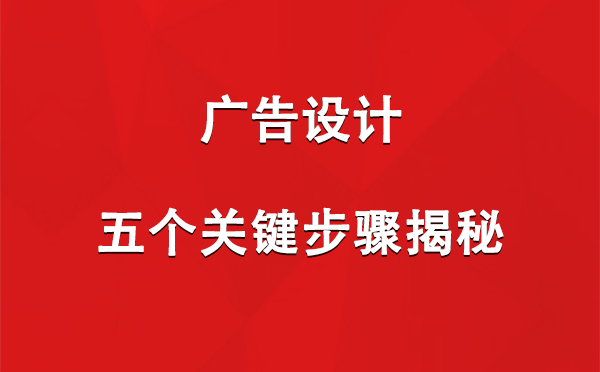 广告设计

五个关键步骤揭秘